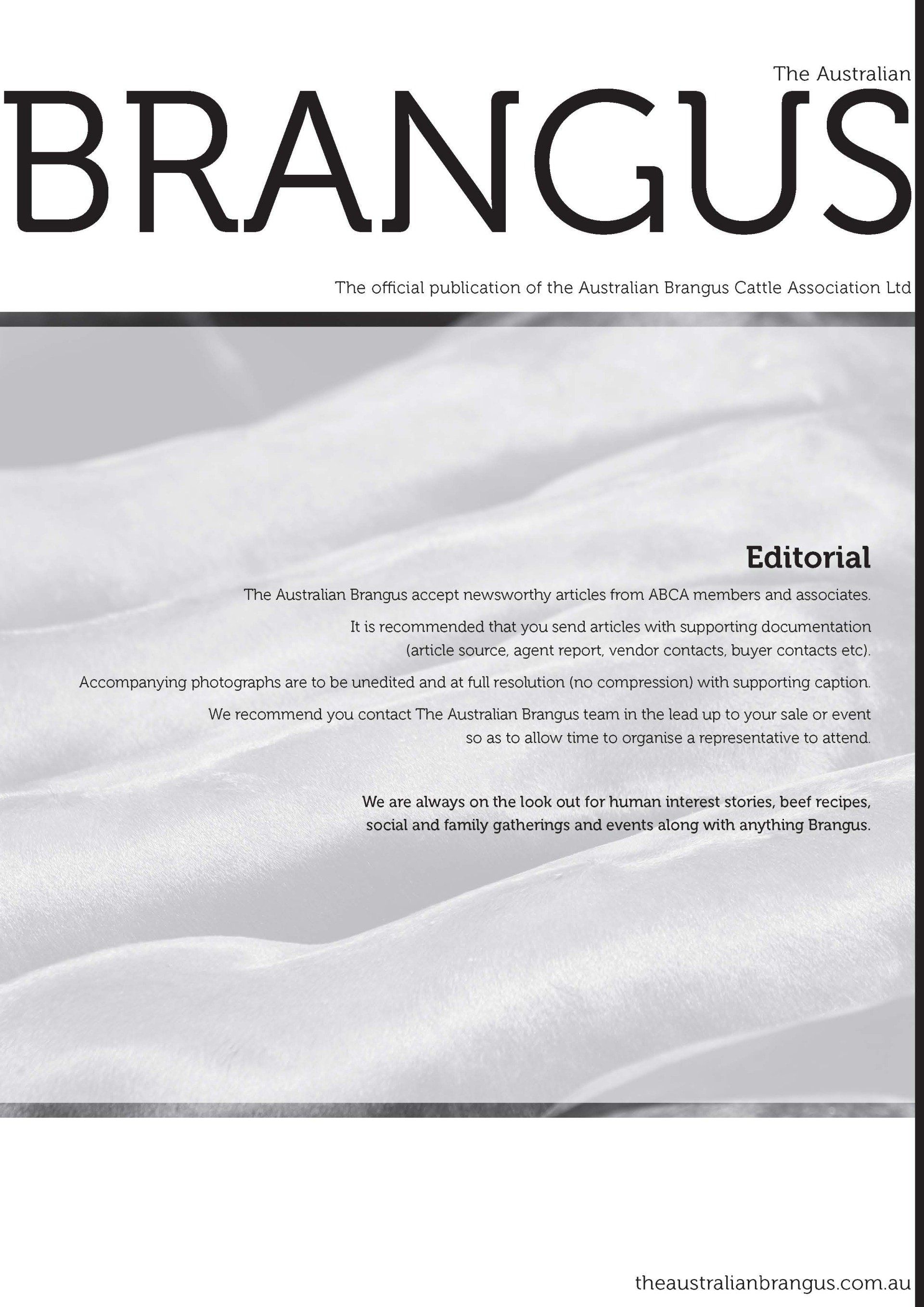 The Australian
BRANGUS

The official publication of the Australian Brangus Cattle Association Ltd

Editorial

The Australian Brangus accept newsworthy articles from ABCA members and associates.

It is recommended that you send articles with supporting documentation (article source, agent report, vendor contacts, buyer contacts etc).

Accompanying photographs are to be unedited and at full resolution (no compression) with supporting caption.

We recommend you contact The Australian Brangus team in the lead up to your sale or event so as to allow time to organise a representative to attend.

We are always on the look out for human interest stories, beef recipes, social and family gatherings and events along with anything Brangus.

theaustralianbrangus.com.au